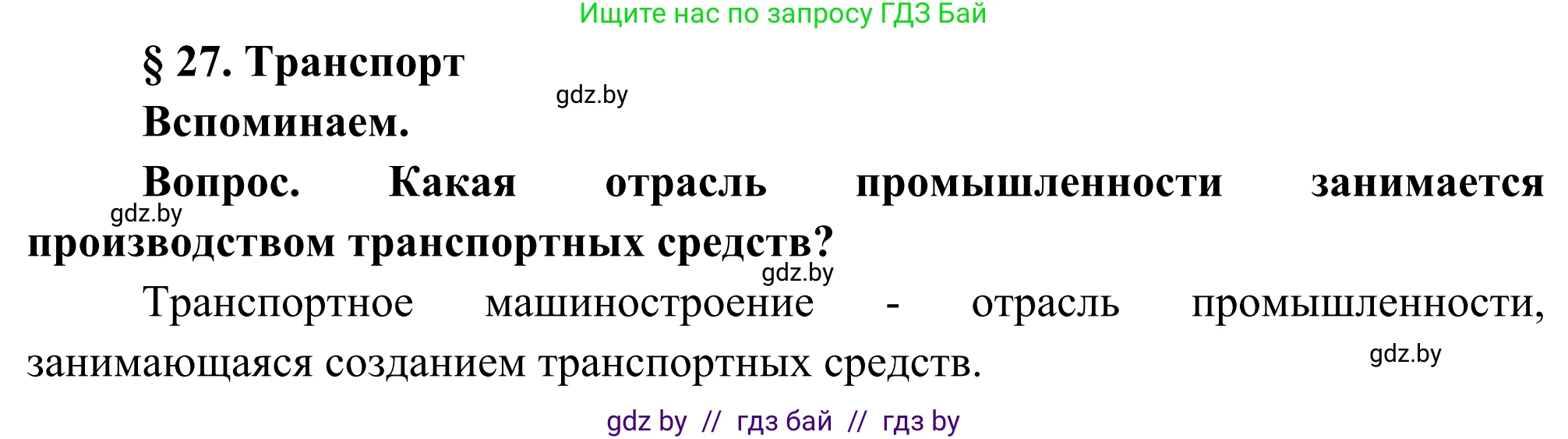 Ищите нас по запросу ГДЗ Бай

§ 27. Транспорт

gdz.by

Вспоминаем.

Вопрос. Какая отрасль промышленности занимается производством транспортных средств?

gdz.by

gdz.by

Транспортное машиностроение - отрасль промышленности, занимающаяся созданием транспортных средств.

gdz.by

gdz by // гдз бай // гдз by